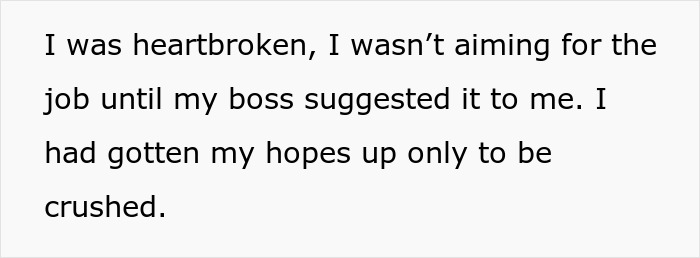 I was heartbroken, I wasn’t aiming for the job until my boss suggested it to me. I had gotten my hopes up only to be crushed.